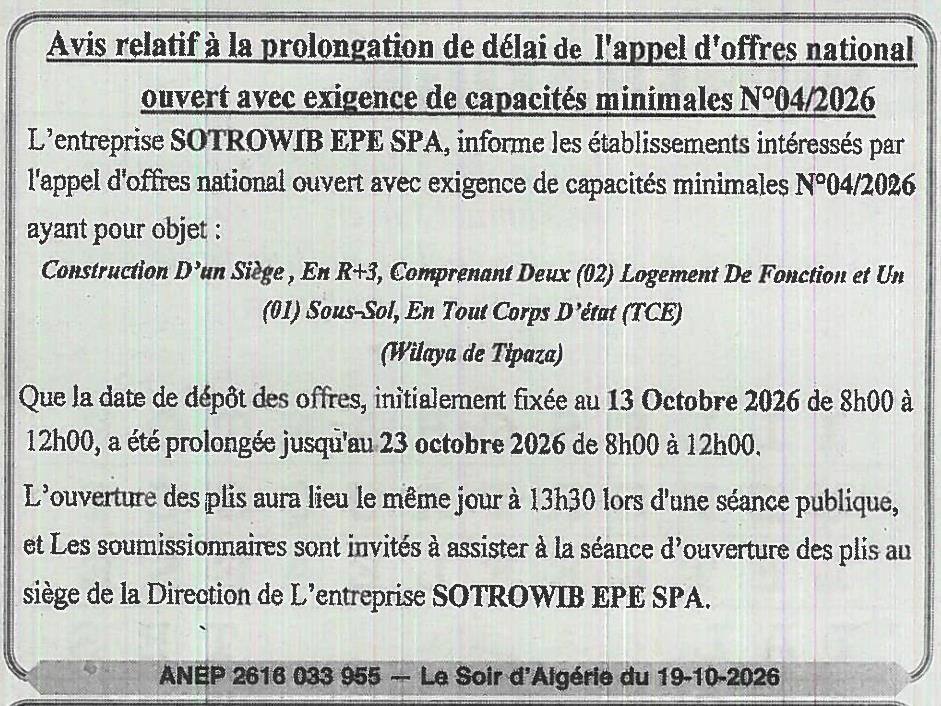 Avis relatif à la prolongation de délai de l'appel d'offres national ouvert avec exigence de capacités minimales N°04/2026

L'entreprise SOTROWIB EPE SPA, informe les établissements intéressés par l'appel d'offres national ouvert avec exigence de capacités minimales N°04/2026 ayant pour objet :

Construction D'un Siège , En R+3, Comprenant Deux (02) Logement De Fonction et Un (01) Sous-Sol, En Tout Corps D'état (TCE)

(Wilaya de Tipaza)

Que la date de dépôt des offres, initialement fixée au 13 Octobre 2026 de 8h00 à 12h00, a été prolongée jusqu'au 23 octobre 2026 de 8h00 à 12h00.

L'ouverture des plis aura lieu le même jour à 13h30 lors d'une séance publique, et Les soumissionnaires sont invités à assister à la séance d'ouverture des plis au siège de la Direction de L'entreprise SOTROWIB EPE SPA.

ANEP 2616 033 955 — Le Soir d'Algérie du 19-10-2026